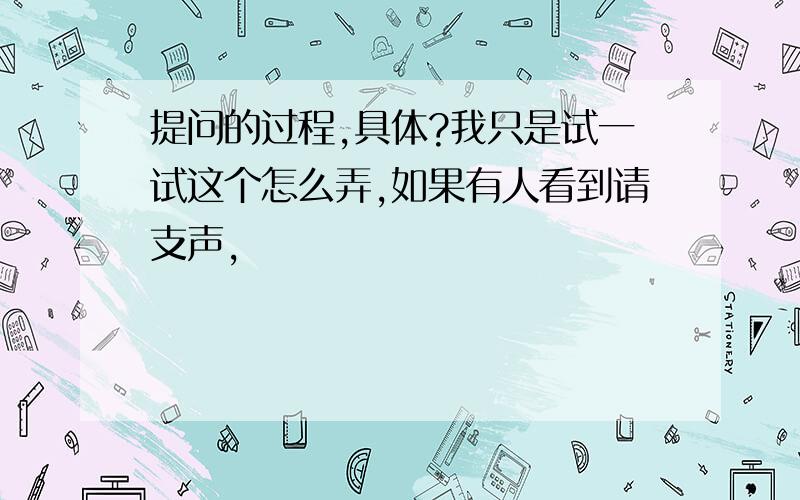 提问的过程,具体?我只是试一试这个怎么弄,如果有人看到请支声,

STATIONERY